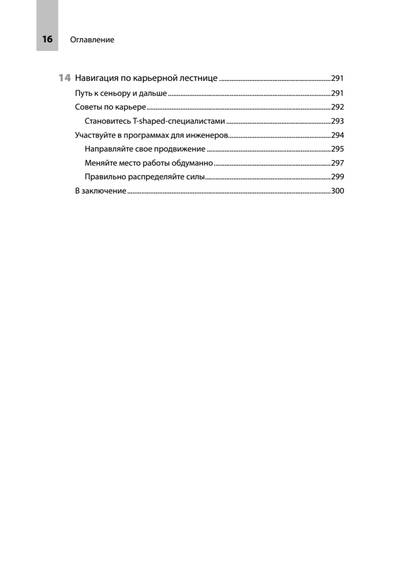 16 Оглавление

14 Навигация по карьерной лестнице 291
Путь к сеньору и дальше 291
Советы по карьере 292
Становитесь T-shaped-специалистами 293
Участвуйте в программах для инженеров 294
Направляйте свое продвижение 295
Меняйте место работы обдуманно 297
Правильно распределяйте силы 299
В заключение 300